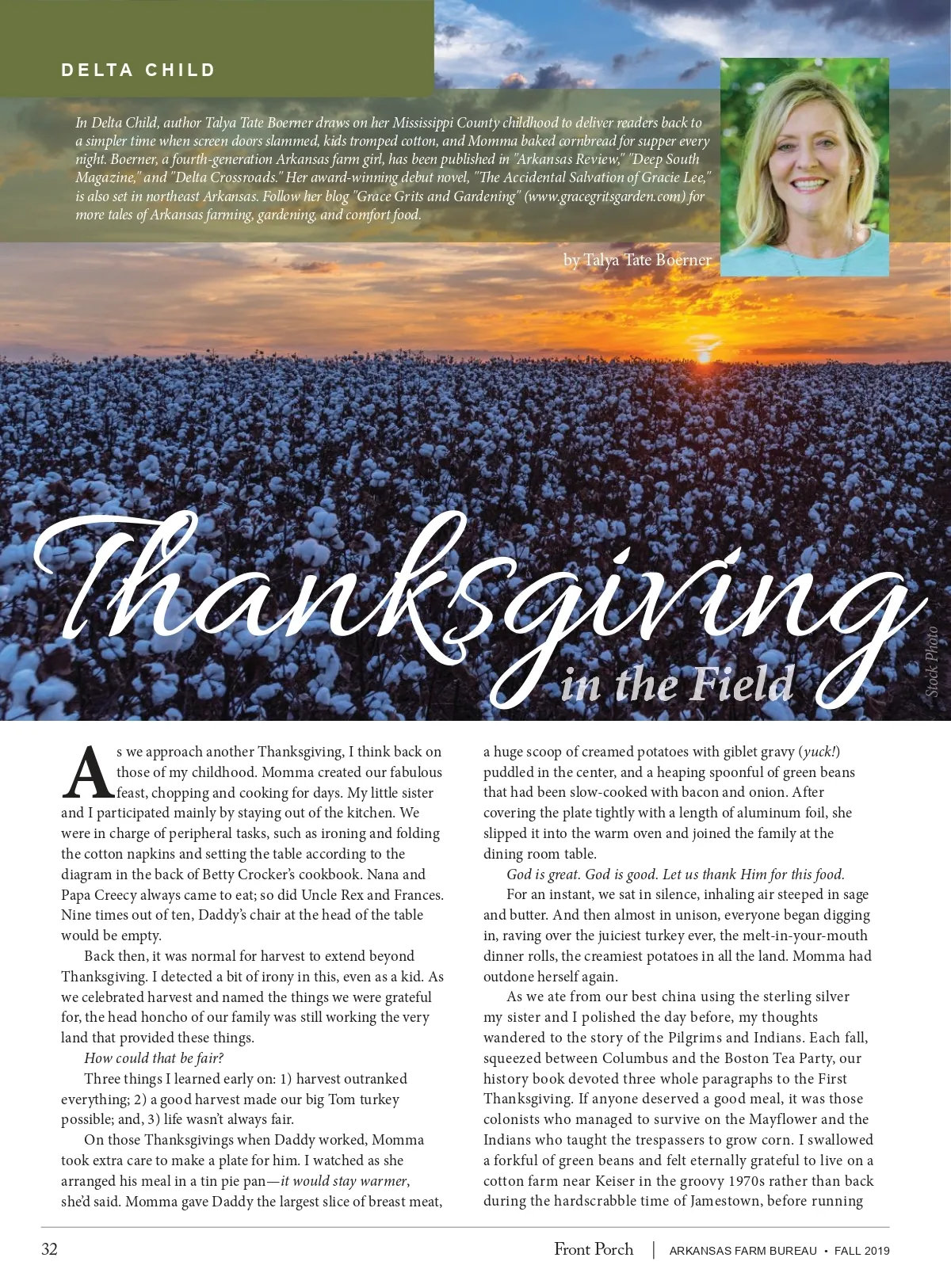 DELTA CHILD

In Delta Child, author Talya Tate Boerner draws on her Mississippi County childhood to deliver readers back to a simpler time when screen doors slammed, kids tromped cotton, and Momma baked cornbread for supper every night. Boerner, a fourth-generation Arkansas farm girl, has been published in "Arkansas Review," "Deep South Magazine," and "Delta Crossroads." Her award-winning debut novel, "The Accidental Salvation of Gracie Lee," is also set in northeast Arkansas. Follow her blog "Grace Grits and Gardening" (www.gracegritsgarden.com) for more tales of Arkansas farming, gardening, and comfort food.

by Talya Tate Boerner

Thanksgiving in the Field

Stock Photo

As we approach another Thanksgiving, I think back on those of my childhood. Momma created our fabulous feast, chopping and cooking for days. My little sister and I participated mainly by staying out of the kitchen. We were in charge of peripheral tasks, such as ironing and folding the cotton napkins and setting the table according to the diagram in the back of Betty Crocker's cookbook. Nana and Papa Creecy always came to eat; so did Uncle Rex and Frances. Nine times out of ten, Daddy's chair at the head of the table would be empty.

Back then, it was normal for harvest to extend beyond Thanksgiving. I detected a bit of irony in this, even as a kid. As we celebrated harvest and named the things we were grateful for, the head honcho of our family was still working the very land that provided these things.

How could that be fair?

Three things I learned early on: 1) harvest outranked everything; 2) a good harvest made our big Tom turkey possible; and, 3) life wasn't always fair.

On those Thanksgivings when Daddy worked, Momma took extra care to make a plate for him. I watched as she arranged his meal in a tin pie pan—it would stay warmer, she'd said. Momma gave Daddy the largest slice of breast meat, a huge scoop of creamed potatoes with giblet gravy (yuck!) puddled in the center, and a heaping spoonful of green beans that had been slow-cooked with bacon and onion. After covering the plate tightly with a length of aluminum foil, she slipped it into the warm oven and joined the family at the dining room table.

God is great. God is good. Let us thank Him for this food.

For an instant, we sat in silence, inhaling air steeped in sage and butter. And then almost in unison, everyone began digging in, raving over the juiciest turkey ever, the melt-in-your-mouth dinner rolls, the creamiest potatoes in all the land. Momma had outdone herself again.

As we ate from our best china using the sterling silver my sister and I polished the day before, my thoughts wandered to the story of the Pilgrims and Indians. Each fall, squeezed between Columbus and the Boston Tea Party, our history book devoted three whole paragraphs to the First Thanksgiving. If anyone deserved a good meal, it was those colonists who managed to survive on the Mayflower and the Indians who taught the trespassers to grow corn. I swallowed a forkful of green beans and felt eternally grateful to live on a cotton farm near Keiser in the groovy 1970s rather than back during the hardscrabble time of Jamestown, before running

32

Front Porch | ARKANSAS FARM BUREAU • FALL 2019